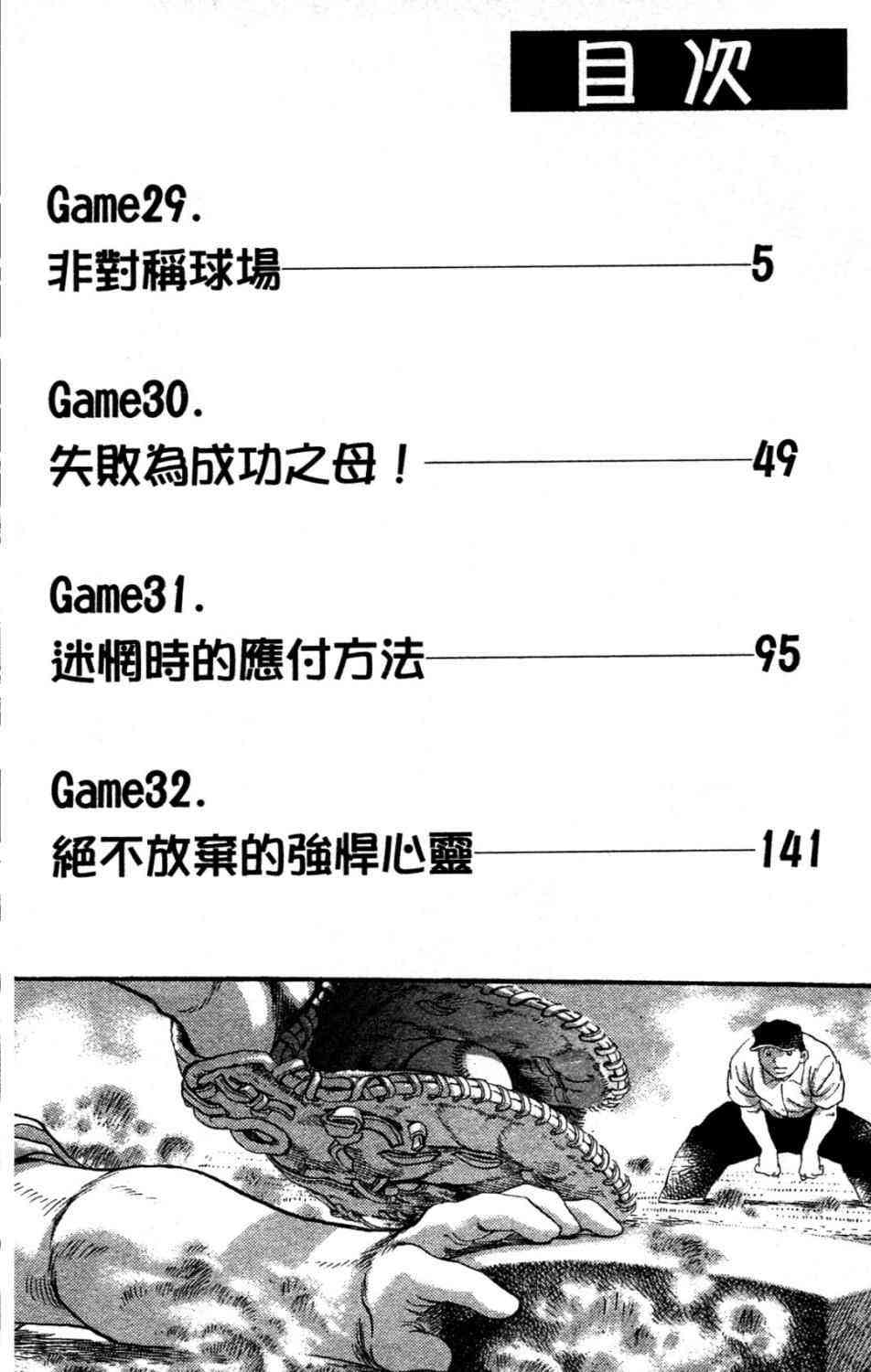 目次

Game29.
非對稱球場 5

Game30.
失敗為成功之母！ 49

Game31.
迷惘時的應付方法 95

Game32.
絕不放棄的強悍心靈 141